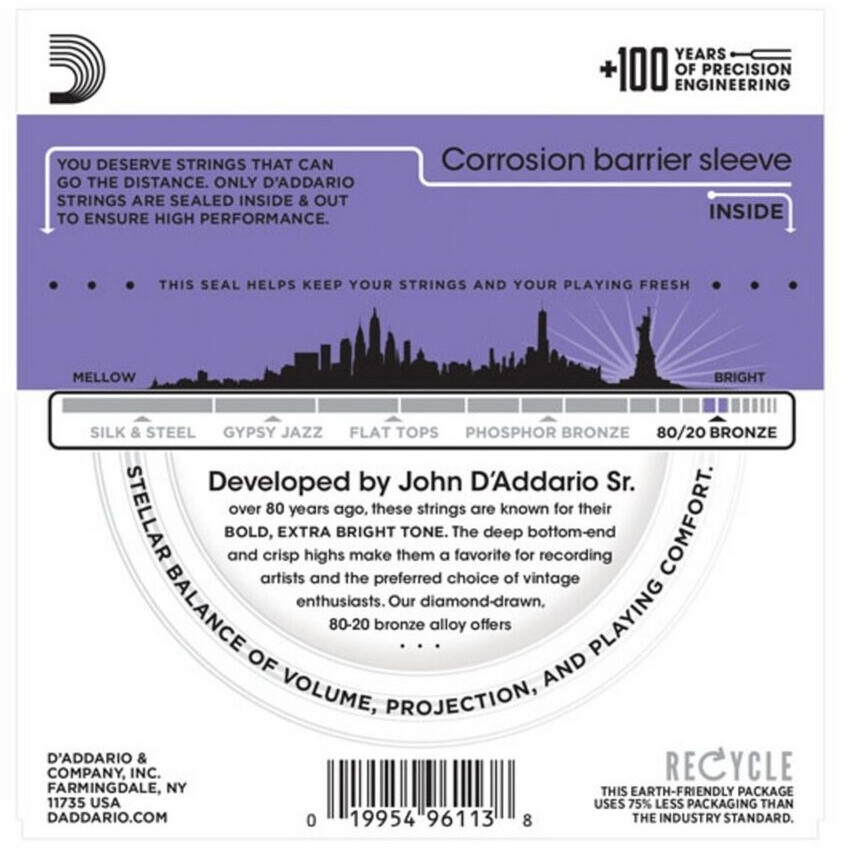 +100 YEARS OF PRECISION ENGINEERING

YOU DESERVE STRINGS THAT CAN GO THE DISTANCE. ONLY D'ADDARIO STRINGS ARE SEALED INSIDE & OUT TO ENSURE HIGH PERFORMANCE.

Corrosion barrier sleeve

INSIDE

THIS SEAL HELPS KEEP YOUR STRINGS AND YOUR PLAYING FRESH

MELLOW

BRIGHT

SILK & STEEL GYPSY JAZZ FLAT TOPS PHOSPHOR BRONZE 80/20 BRONZE

Developed by John D'Addario Sr.
over 80 years ago, these strings are known for their BOLD, EXTRA BRIGHT TONE. The deep bottom-end and crisp highs make them a favorite for recording artists and the preferred choice of vintage enthusiasts. Our diamond-drawn, 80-20 bronze alloy offers
...

STELLAR BALANCE OF VOLUME, PROJECTION, AND PLAYING COMFORT.

D'ADDARIO & COMPANY, INC. FARMINGDALE, NY 11735 USA DADDARIO.COM

0 19954 96113 8

RECYCLE
THIS EARTH-FRIENDLY PACKAGE USES 75% LESS PACKAGING THAN THE INDUSTRY STANDARD.